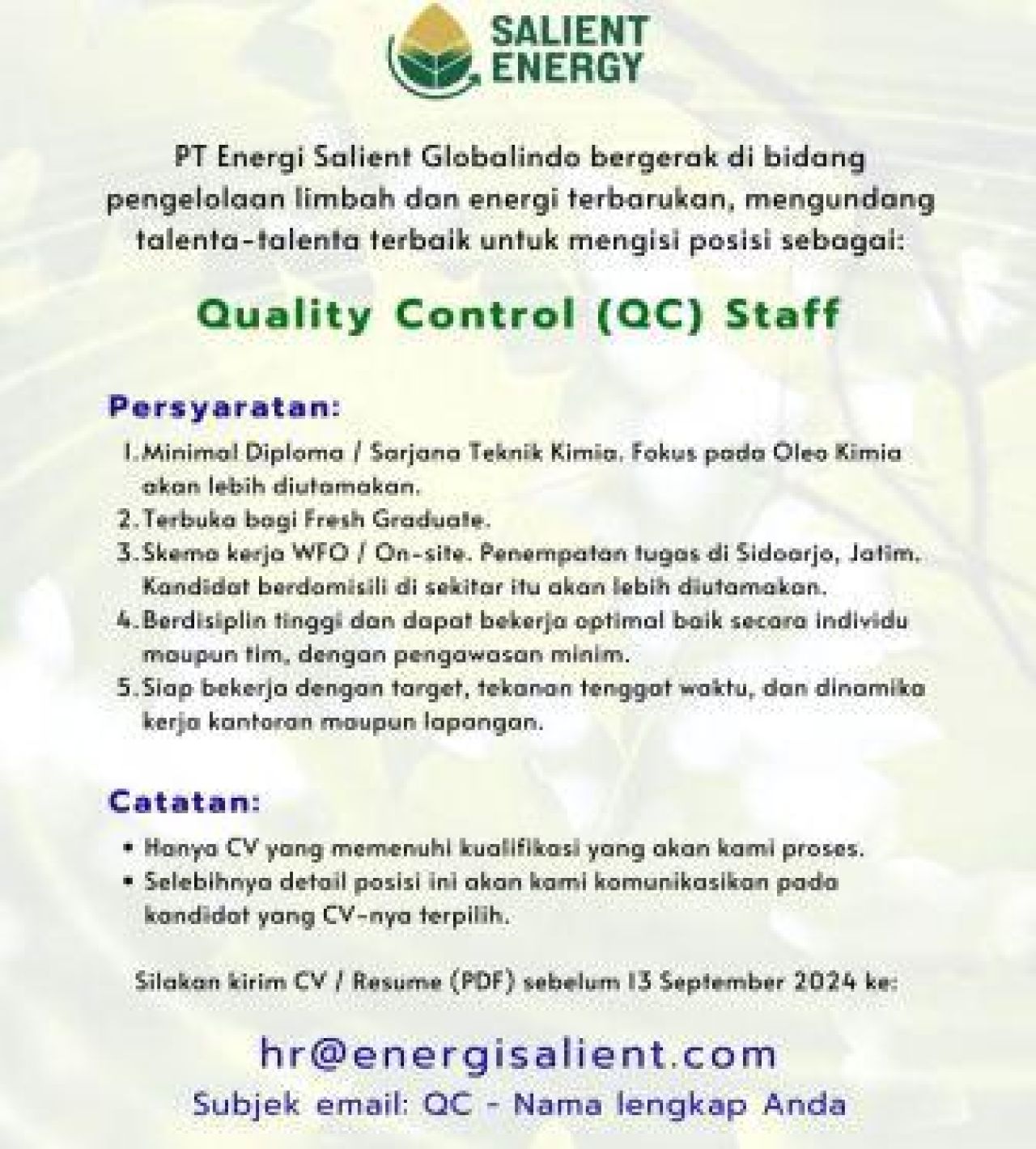 SALIENT ENERGY

PT Energi Salient Globalindo bergerak di bidang pengelolaan limbah dan energi terbarukan, mengundang talenta-talenta terbaik untuk mengisi posisi sebagai:

Quality Control (QC) Staff

Persyaratan:

1. Minimal Diploma / Sarjana Teknik Kimia. Fokus pada Oleo Kimia akan lebih diutamakan.
2. Terbuka bagi Fresh Graduate.
3. Skema kerja WFO / On-site. Penempatan tugas di Sidoarjo, Jatim. Kandidat berdomisili di sekitar itu akan lebih diutamakan.
4. Berdisiplin tinggi dan dapat bekerja optimal baik secara individu maupun tim, dengan pengawasan minim.
5. Siap bekerja dengan target, tekanan tenggat waktu, dan dinamika kerja kantoran maupun lapangan.

Catatan:

• Hanya CV yang memenuhi kualifikasi yang akan kami proses.
• Selebihnya detail posisi ini akan kami komunikasikan pada kandidat yang CV-nya terpilih.

Silakan kirim CV / Resume (PDF) sebelum 13 September 2024 ke:

hr@energisalient.com
Subjek email: QC - Nama lengkap Anda